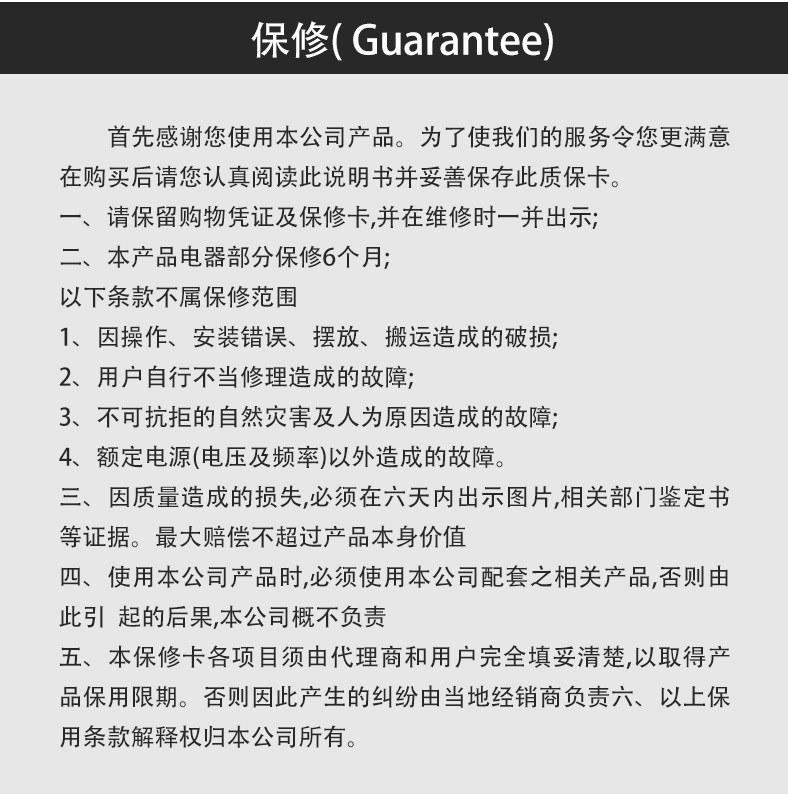 保修( Guarantee)

首先感谢您使用本公司产品。为了使我们的服务令您更满意在购买后请您认真阅读此说明书并妥善保存此质保卡。

一、请保留购物凭证及保修卡,并在维修时一并出示;

二、本产品电器部分保修6个月;

以下条款不属保修范围

1、因操作、安装错误、摆放、搬运造成的破损;

2、用户自行不当修理造成的故障;

3、不可抗拒的自然灾害及人为原因造成的故障;

4、额定电源(电压及频率)以外造成的故障。

三、因质量造成的损失,必须在六天内出示图片,相关部门鉴定书等证据。最大赔偿不超过产品本身价值

四、使用本公司产品时,必须使用本公司配套之相关产品,否则由此引 起的后果,本公司概不负责

五、本保修卡各项目须由代理商和用户完全填妥清楚,以取得产品保用限期。否则因此产生的纠纷由当地经销商负责六、以上保用条款解释权归本公司所有。